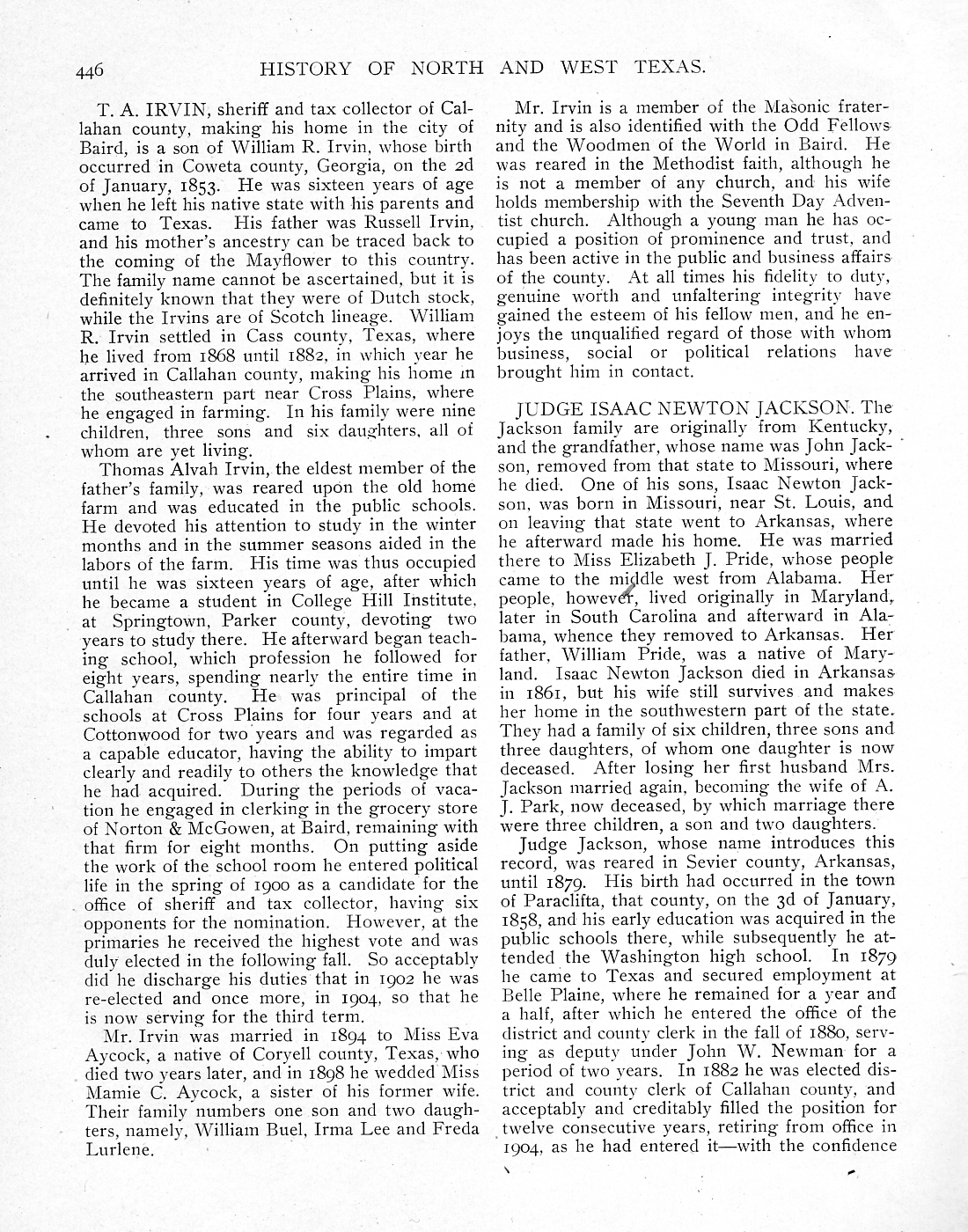 446 HISTORY OF NORTH AND WEST TEXAS.

T. A. IRVIN, sheriff and tax collector of Callahan county, making his home in the city of Baird, is a son of William R. Irvin, whose birth occurred in Coweta county, Georgia, on the 2d of January, 1853. He was sixteen years of age when he left his native state with his parents and came to Texas. His father was Russell Irvin, and his mother's ancestry can be traced back to the coming of the Mayflower to this country. The family name cannot be ascertained, but it is definitely known that they were of Dutch stock, while the Irvins are of Scotch lineage. William R. Irvin settled in Cass county, Texas, where he lived from 1868 until 1882, in which year he arrived in Callahan county, making his home in the southeastern part near Cross Plains, where he engaged in farming. In his family were nine children, three sons and six daughters, all of whom are yet living.

Thomas Alvah Irvin, the eldest member of the father's family, was reared upon the old home farm and was educated in the public schools. He devoted his attention to study in the winter months and in the summer seasons aided in the labors of the farm. His time was thus occupied until he was sixteen years of age, after which he became a student in College Hill Institute, at Springtown, Parker county, devoting two years to study there. He afterward began teaching school, which profession he followed for eight years, spending nearly the entire time in Callahan county. He was principal of the schools at Cross Plains for four years and at Cottonwood for two years and was regarded as a capable educator, having the ability to impart clearly and readily to others the knowledge that he had acquired. During the periods of vacation he engaged in clerking in the grocery store of Norton & McGowen, at Baird, remaining with that firm for eight months. On putting aside the work of the school room he entered political life in the spring of 1900 as a candidate for the office of sheriff and tax collector, having six opponents for the nomination. However, at the primaries he received the highest vote and was duly elected in the following fall. So acceptably did he discharge his duties that in 1902 he was re-elected and once more, in 1904, so that he is now serving for the third term.

Mr. Irvin was married in 1894 to Miss Eva Aycock, a native of Coryell county, Texas, who died two years later, and in 1898 he wedded Miss Mamie C. Aycock, a sister of his former wife. Their family numbers one son and two daughters, namely, William Buel, Irma Lee and Freda Lurlene.

Mr. Irvin is a member of the Masonic fraternity and is also identified with the Odd Fellows and the Woodmen of the World in Baird. He was reared in the Methodist faith, although he is not a member of any church, and his wife holds membership with the Seventh Day Adventist church. Although a young man he has occupied a position of prominence and trust, and has been active in the public and business affairs of the county. At all times his fidelity to duty, genuine worth and unfaltering integrity have gained the esteem of his fellow men, and he enjoys the unqualified regard of those with whom business, social or political relations have brought him in contact.

JUDGE ISAAC NEWTON JACKSON. The Jackson family are originally from Kentucky, and the grandfather, whose name was John Jackson, removed from that state to Missouri, where he died. One of his sons, Isaac Newton Jackson, was born in Missouri, near St. Louis, and on leaving that state went to Arkansas, where he afterward made his home. He was married there to Miss Elizabeth J. Pride, whose people came to the middle west from Alabama. Her people, however, lived originally in Maryland, later in South Carolina and afterward in Alabama, whence they removed to Arkansas. Her father, William Pride, was a native of Maryland. Isaac Newton Jackson died in Arkansas in 1861, but his wife still survives and makes her home in the southwestern part of the state. They had a family of six children, three sons and three daughters, of whom one daughter is now deceased. After losing her first husband Mrs. Jackson married again, becoming the wife of A. J. Park, now deceased, by which marriage there were three children, a son and two daughters.

Judge Jackson, whose name introduces this record, was reared in Sevier county, Arkansas, until 1879. His birth had occurred in the town of Paraclifta, that county, on the 3d of January, 1858, and his early education was acquired in the public schools there, while subsequently he attended the Washington high school. In 1879 he came to Texas and secured employment at Belle Plaine, where he remained for a year and a half, after which he entered the office of the district and county clerk in the fall of 1880, serving as deputy under John W. Newman for a period of two years. In 1882 he was elected district and county clerk of Callahan county, and acceptably and creditably filled the position for twelve consecutive years, retiring from office in 1904, as he had entered it—with the confidence